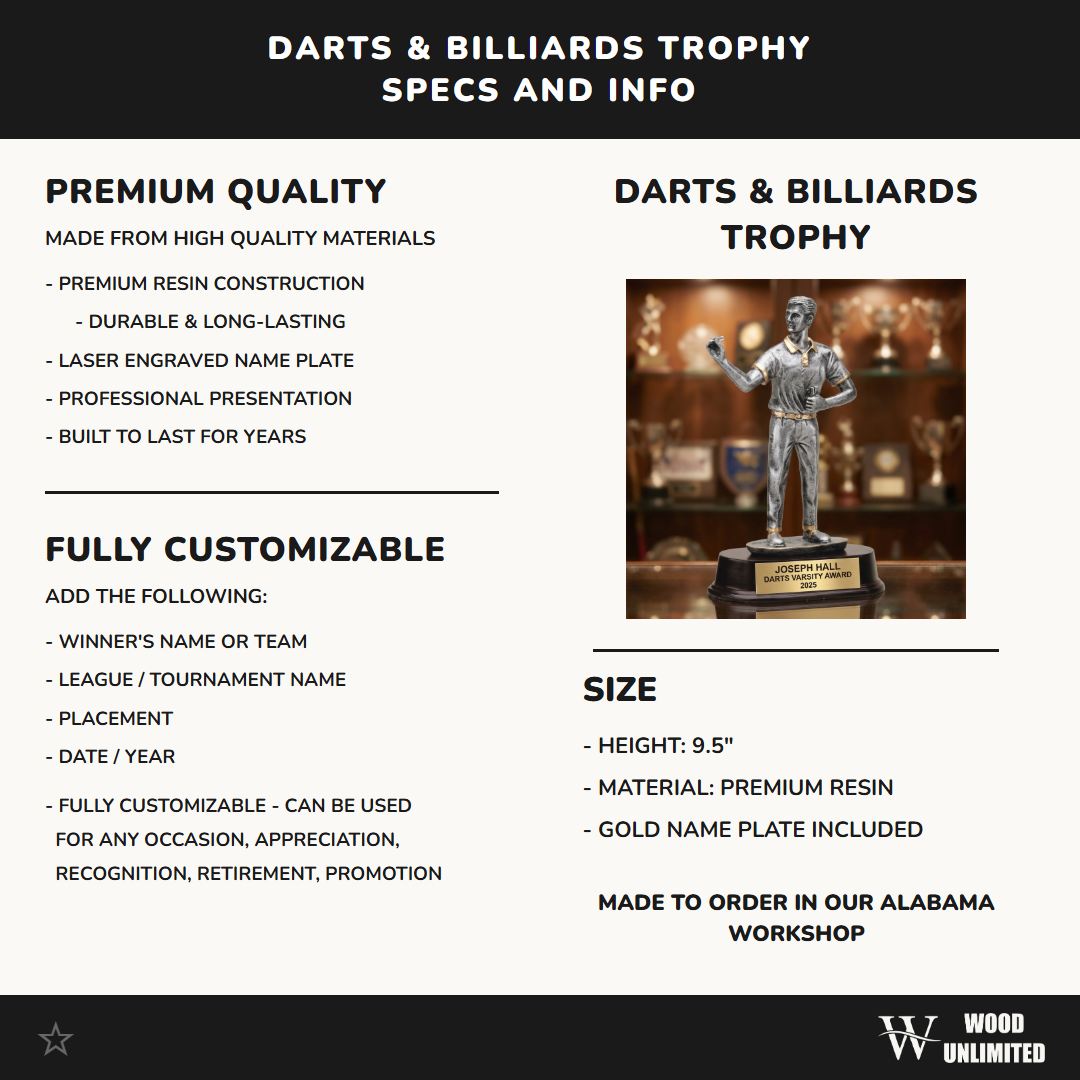 DARTS & BILLIARDS TROPHY
SPECS AND INFO

PREMIUM QUALITY

MADE FROM HIGH QUALITY MATERIALS

- PREMIUM RESIN CONSTRUCTION

- DURABLE & LONG-LASTING

- LASER ENGRAVED NAME PLATE

- PROFESSIONAL PRESENTATION

- BUILT TO LAST FOR YEARS

FULLY CUSTOMIZABLE

ADD THE FOLLOWING:

- WINNER'S NAME OR TEAM

- LEAGUE / TOURNAMENT NAME

- PLACEMENT

- DATE / YEAR

- FULLY CUSTOMIZABLE - CAN BE USED FOR ANY OCCASION, APPRECIATION, RECOGNITION, RETIREMENT, PROMOTION

DARTS & BILLIARDS TROPHY

JOSEPH HALL
DARTS VARSITY AWARD
2025

SIZE

- HEIGHT: 9.5"

- MATERIAL: PREMIUM RESIN

- GOLD NAME PLATE INCLUDED

MADE TO ORDER IN OUR ALABAMA WORKSHOP

W WOOD UNLIMITED